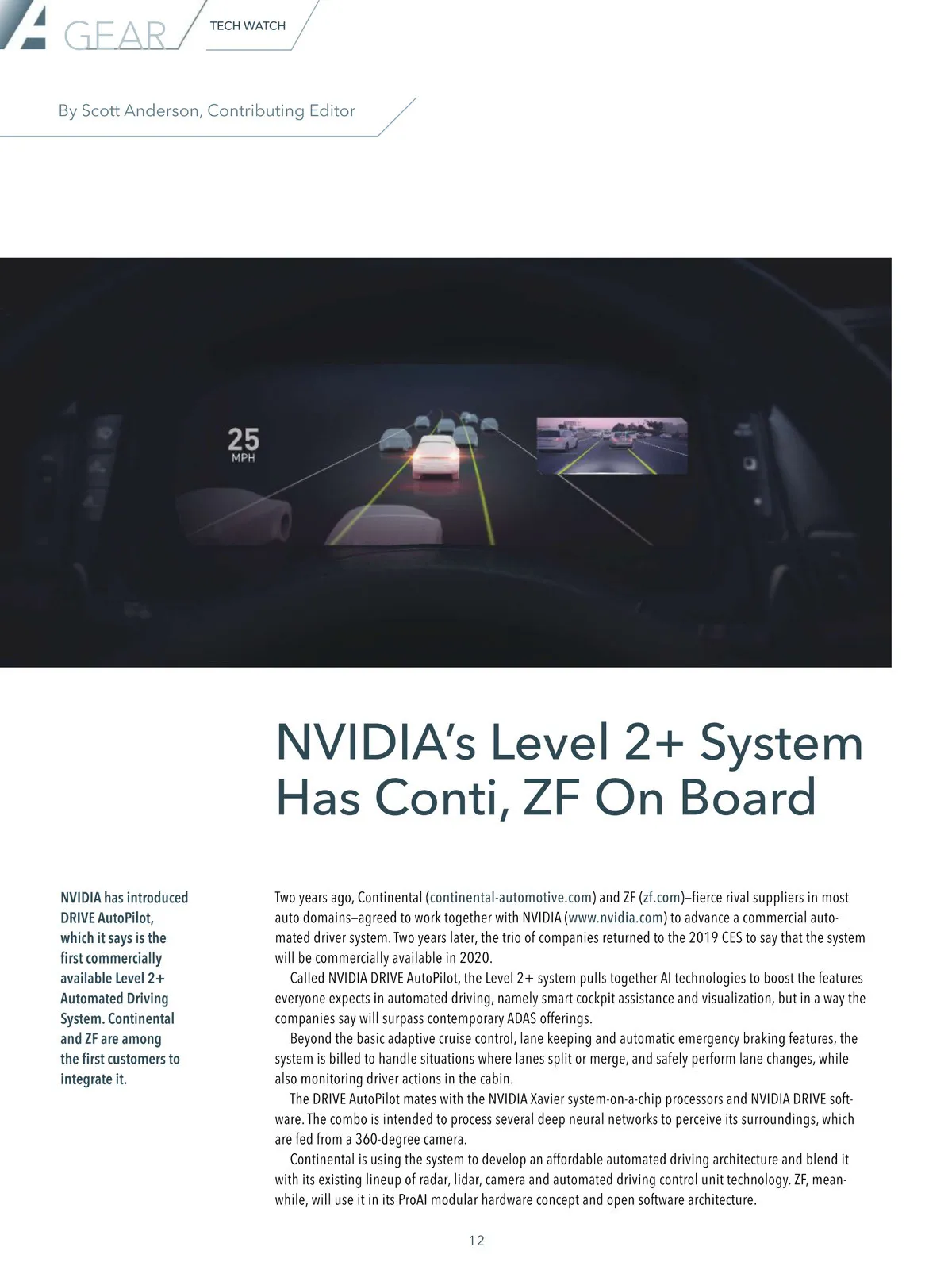 GEAR TECH WATCH

By Scott Anderson, Contributing Editor

25
MPH

NVIDIA's Level 2+ System Has Conti, ZF On Board

NVIDIA has introduced DRIVE AutoPilot, which it says is the first commercially available Level 2+ Automated Driving System. Continental and ZF are among the first customers to integrate it.

Two years ago, Continental (continental-automotive.com) and ZF (zf.com)—fierce rival suppliers in most auto domains—agreed to work together with NVIDIA (www.nvidia.com) to advance a commercial automated driver system. Two years later, the trio of companies returned to the 2019 CES to say that the system will be commercially available in 2020.

Called NVIDIA DRIVE AutoPilot, the Level 2+ system pulls together AI technologies to boost the features everyone expects in automated driving, namely smart cockpit assistance and visualization, but in a way the companies say will surpass contemporary ADAS offerings.

Beyond the basic adaptive cruise control, lane keeping and automatic emergency braking features, the system is billed to handle situations where lanes split or merge, and safely perform lane changes, while also monitoring driver actions in the cabin.

The DRIVE AutoPilot mates with the NVIDIA Xavier system-on-a-chip processors and NVIDIA DRIVE software. The combo is intended to process several deep neural networks to perceive its surroundings, which are fed from a 360-degree camera.

Continental is using the system to develop an affordable automated driving architecture and blend it with its existing lineup of radar, lidar, camera and automated driving control unit technology. ZF, meanwhile, will use it in its ProAI modular hardware concept and open software architecture.

12